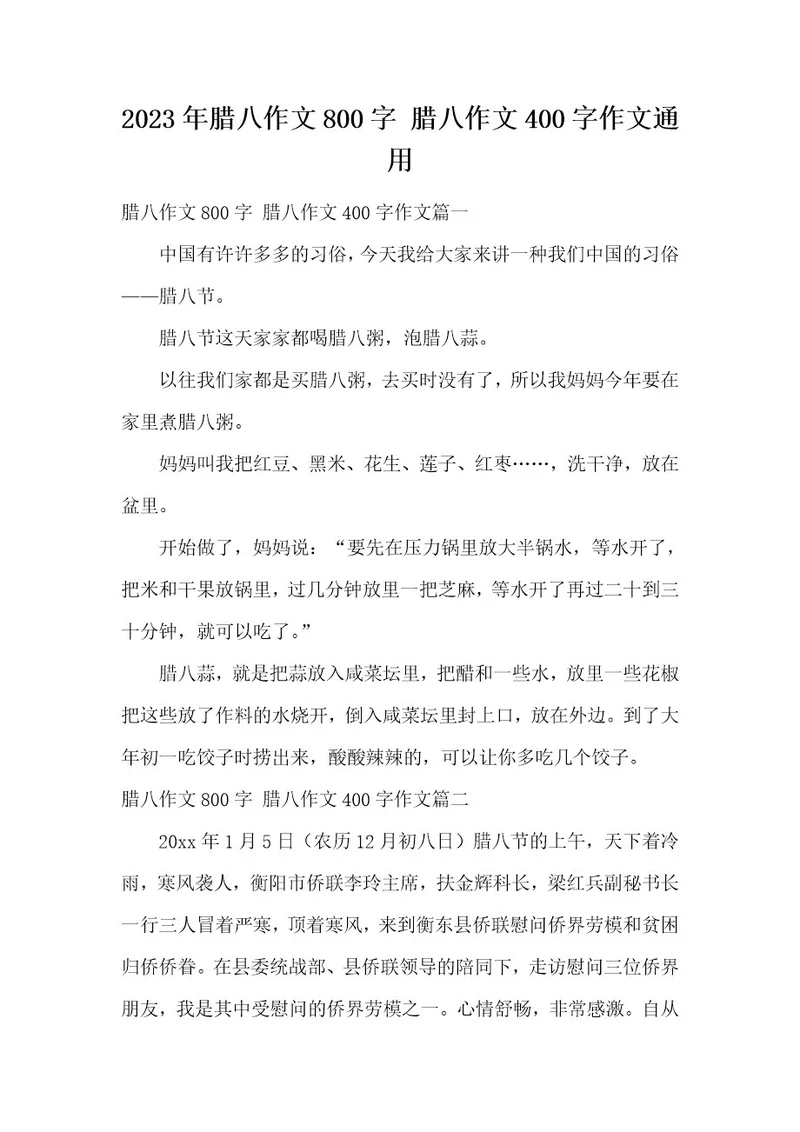 2023年腊八作文800字 腊八作文400字作文通用

腊八作文800字 腊八作文400字作文篇一

中国有许许多多的习俗，今天我给大家来讲一种我们中国的习俗——腊八节。

腊八节这天家家都喝腊八粥，泡腊八蒜。

以往我们家都是买腊八粥，去买时没有了，所以我妈妈今年要在家里煮腊八粥。

妈妈叫我把红豆、黑米、花生、莲子、红枣……，洗干净，放在盆里。

开始做了，妈妈说：“要先在压力锅里放大半锅水，等水开了，把米和干果放锅里，过几分钟放里一把芝麻，等水开了再过二十到三十分钟，就可以吃了。”

腊八蒜，就是把蒜放入咸菜坛里，把醋和一些水，放里一些花椒把这些放了作料的水烧开，倒入咸菜坛里封上口，放在外边。到了大年初一吃饺子时捞出来，酸酸辣辣的，可以让你多吃几个饺子。

腊八作文800字 腊八作文400字作文篇二

20xx年1月5日（农历12月初八日）腊八节的上午，天下着冷雨，寒风袭人，衡阳市侨联李玲主席，扶金辉科长，梁红兵副秘书长一行三人冒着严寒，顶着寒风，来到衡东县侨联慰问侨界劳模和贫困归侨侨眷。在县委统战部、县侨联领导的陪同下，走访慰问三位侨界朋友，我是其中受慰问的侨界劳模之一。心情舒畅，非常感激。自从